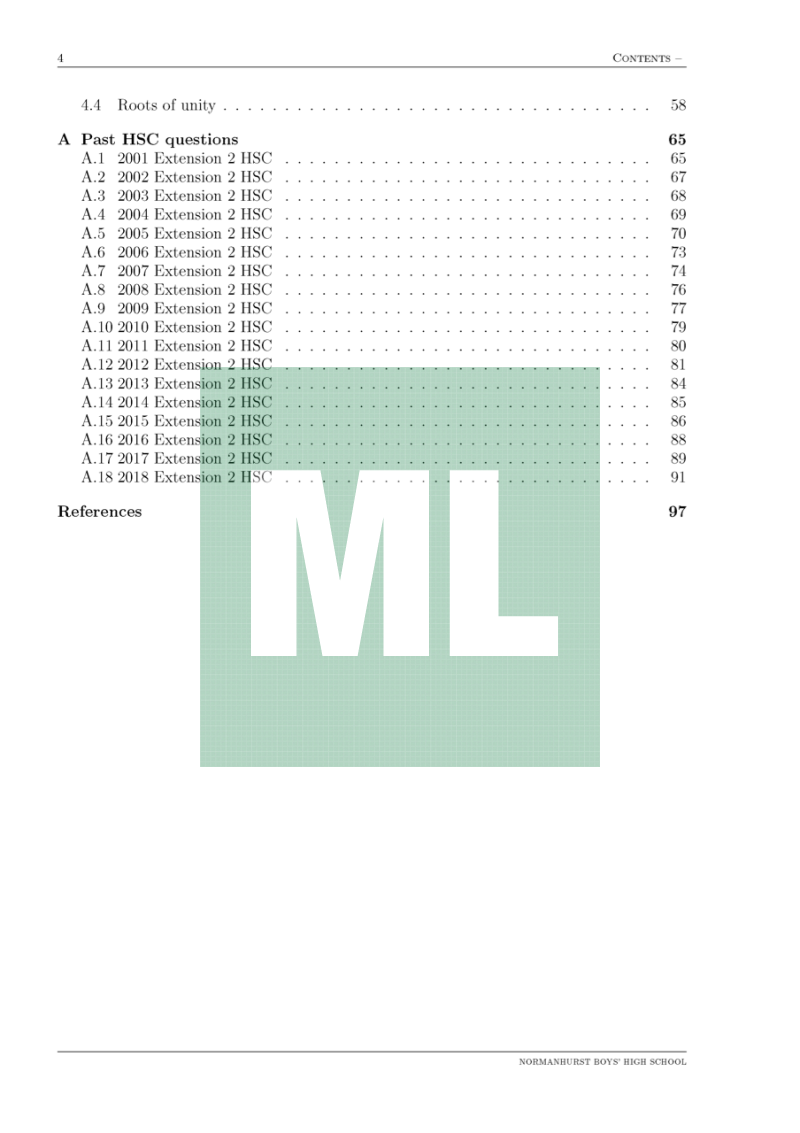 4 Contents –

4.4 Roots of unity 58

A Past HSC questions 65
A.1 2001 Extension 2 HSC 65
A.2 2002 Extension 2 HSC 67
A.3 2003 Extension 2 HSC 68
A.4 2004 Extension 2 HSC 69
A.5 2005 Extension 2 HSC 70
A.6 2006 Extension 2 HSC 73
A.7 2007 Extension 2 HSC 74
A.8 2008 Extension 2 HSC 76
A.9 2009 Extension 2 HSC 77
A.10 2010 Extension 2 HSC 79
A.11 2011 Extension 2 HSC 80
A.12 2012 Extension 2 HSC 81
A.13 2013 Extension 2 HSC 84
A.14 2014 Extension 2 HSC 85
A.15 2015 Extension 2 HSC 86
A.16 2016 Extension 2 HSC 88
A.17 2017 Extension 2 HSC 89
A.18 2018 Extension 2 HSC 91

References 97

NORMANHURST BOYS' HIGH SCHOOL

ML